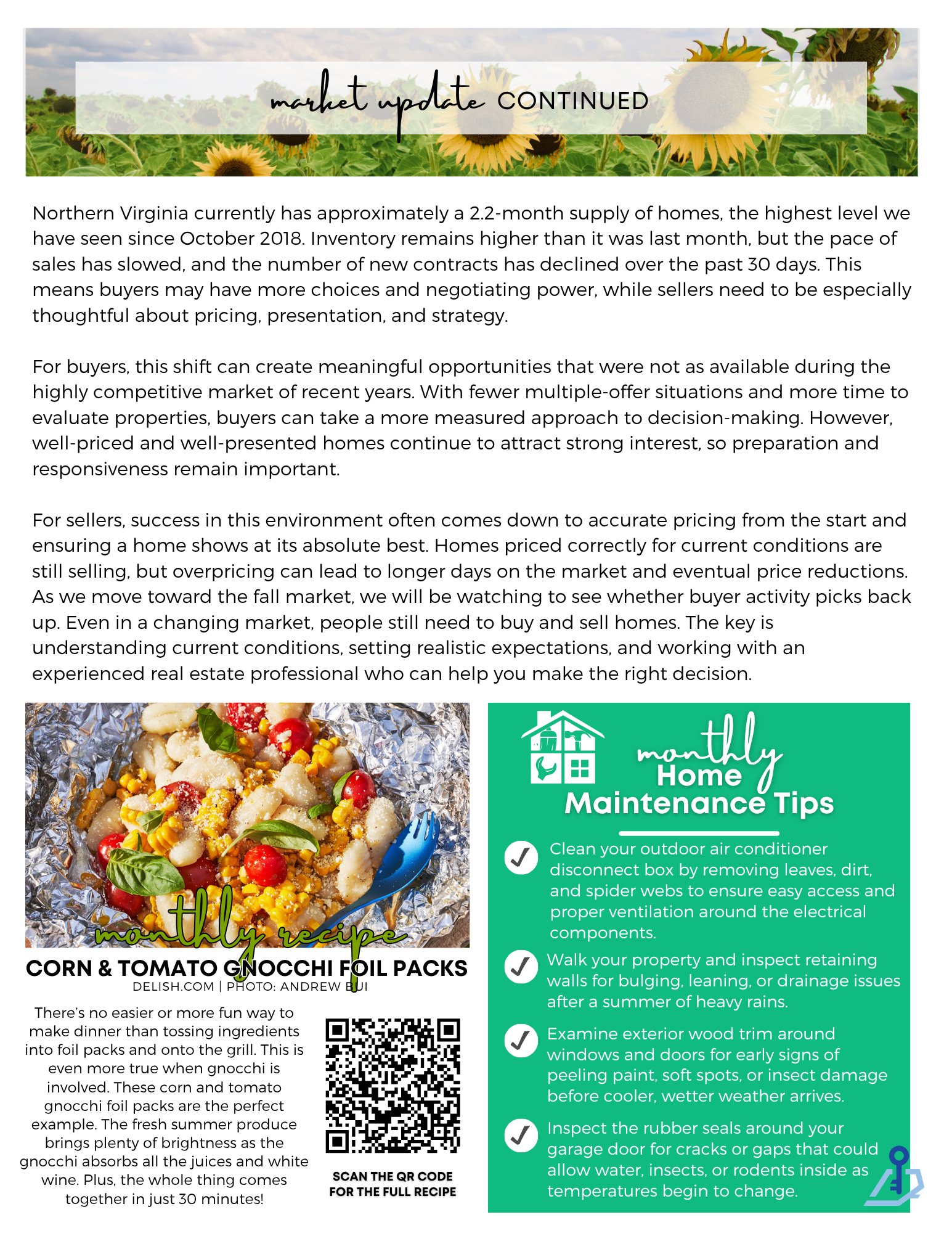 market update CONTINUED

Northern Virginia currently has approximately a 2.2-month supply of homes, the highest level we have seen since October 2018. Inventory remains higher than it was last month, but the pace of sales has slowed, and the number of new contracts has declined over the past 30 days. This means buyers may have more choices and negotiating power, while sellers need to be especially thoughtful about pricing, presentation, and strategy.

For buyers, this shift can create meaningful opportunities that were not as available during the highly competitive market of recent years. With fewer multiple-offer situations and more time to evaluate properties, buyers can take a more measured approach to decision-making. However, well-priced and well-presented homes continue to attract strong interest, so preparation and responsiveness remain important.

For sellers, success in this environment often comes down to accurate pricing from the start and ensuring a home shows at its absolute best. Homes priced correctly for current conditions are still selling, but overpricing can lead to longer days on the market and eventual price reductions. As we move toward the fall market, we will be watching to see whether buyer activity picks back up. Even in a changing market, people still need to buy and sell homes. The key is understanding current conditions, setting realistic expectations, and working with an experienced real estate professional who can help you make the right decision.

monthly recipe

CORN & TOMATO GNOCCHI FOIL PACKS
DELISH.COM | PHOTO: ANDREW BUI

There's no easier or more fun way to make dinner than tossing ingredients into foil packs and onto the grill. This is even more true when gnocchi is involved. These corn and tomato gnocchi foil packs are the perfect example. The fresh summer produce brings plenty of brightness as the gnocchi absorbs all the juices and white wine. Plus, the whole thing comes together in just 30 minutes!

SCAN THE QR CODE FOR THE FULL RECIPE

monthly Home Maintenance Tips

Clean your outdoor air conditioner disconnect box by removing leaves, dirt, and spider webs to ensure easy access and proper ventilation around the electrical components.

Walk your property and inspect retaining walls for bulging, leaning, or drainage issues after a summer of heavy rains.

Examine exterior wood trim around windows and doors for early signs of peeling paint, soft spots, or insect damage before cooler, wetter weather arrives.

Inspect the rubber seals around your garage door for cracks or gaps that could allow water, insects, or rodents inside as temperatures begin to change.